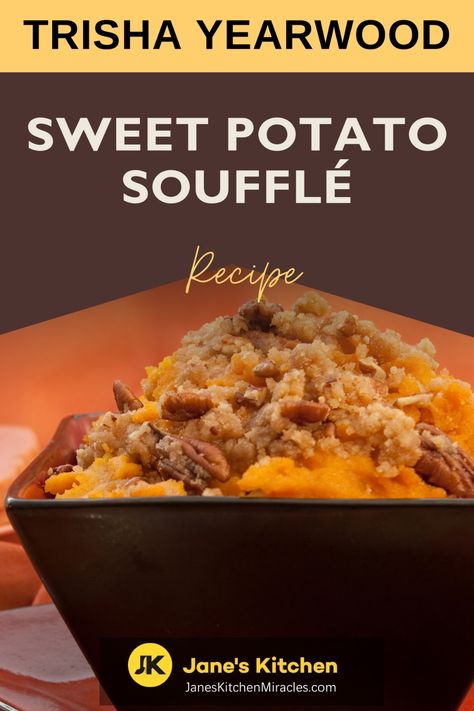 TRISHA YEARWOOD

SWEET POTATO SOUFFLÉ

Recipe

JK Jane's Kitchen
JanesKitchenMiracles.com